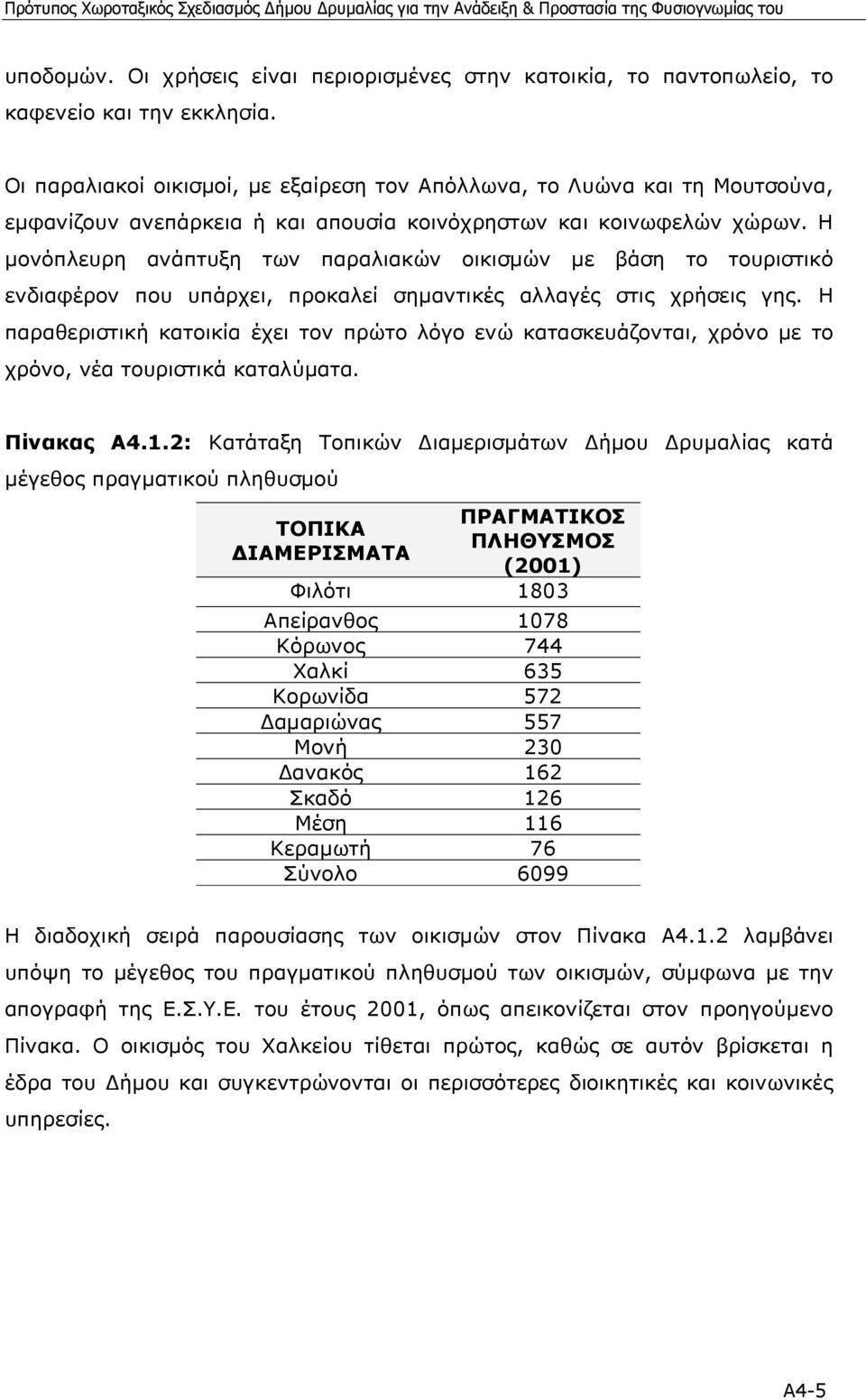 Πρότυπος Χωροταξικός Σχεδιασμός Δήμου Δρυμαλίας για την Ανάδειξη & Προστασία της Φυσιογνωμίας του

υποδομών. Οι χρήσεις είναι περιορισμένες στην κατοικία, το παντοπωλείο, το καφενείο και την εκκλησία.

Οι παραλιακοί οικισμοί, με εξαίρεση τον Απόλλωνα, το Λυώνα και τη Μουτσούνα, εμφανίζουν ανεπάρκεια ή και απουσία κοινόχρηστων και κοινωφελών χώρων. Η μονόπλευρη ανάπτυξη των παραλιακών οικισμών με βάση το τουριστικό ενδιαφέρον που υπάρχει, προκαλεί σημαντικές αλλαγές στις χρήσεις γης. Η παραθεριστική κατοικία έχει τον πρώτο λόγο ενώ κατασκευάζονται, χρόνο με το χρόνο, νέα τουριστικά καταλύματα.

Πίνακας Α4.1.2: Κατάταξη Τοπικών Διαμερισμάτων Δήμου Δρυμαλίας κατά μέγεθος πραγματικού πληθυσμού

| ΤΟΠΙΚΑ ΔΙΑΜΕΡΙΣΜΑΤΑ | ΠΡΑΓΜΑΤΙΚΟΣ ΠΛΗΘΥΣΜΟΣ (2001) |
|---|---|
| Φιλότι | 1803 |
| Απείρανθος | 1078 |
| Κόρωνος | 744 |
| Χαλκί | 635 |
| Κορωνίδα | 572 |
| Δαμαριώνας | 557 |
| Μονή | 230 |
| Δανακός | 162 |
| Σκαδό | 126 |
| Μέση | 116 |
| Κεραμωτή | 76 |
| Σύνολο | 6099 |

Η διαδοχική σειρά παρουσίασης των οικισμών στον Πίνακα Α4.1.2 λαμβάνει υπόψη το μέγεθος του πραγματικού πληθυσμού των οικισμών, σύμφωνα με την απογραφή της Ε.Σ.Υ.Ε. του έτους 2001, όπως απεικονίζεται στον προηγούμενο Πίνακα. Ο οικισμός του Χαλκείου τίθεται πρώτος, καθώς σε αυτόν βρίσκεται η έδρα του Δήμου και συγκεντρώνονται οι περισσότερες διοικητικές και κοινωνικές υπηρεσίες.

Α4-5